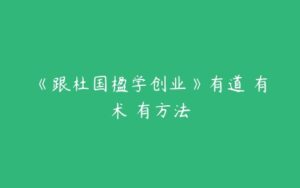 《跟杜国楹学创业》有道 有术 有方法